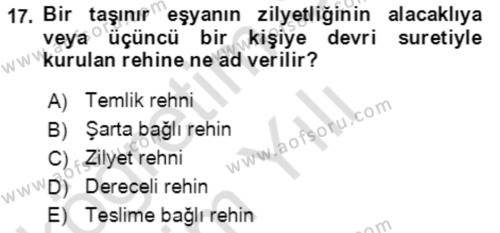 17. Bir taşınır eşyanın zilyetliğinin alacaklıya veya üçüncü bir kişiye devri suretiyle kurulan rehine ne ad verilir?

A) Temlik rehni
B) Şarta bağlı rehin
C) Zilyet rehni
D) Dereceli rehin
E) Teslime bağlı rehin

www.aofsoru.com